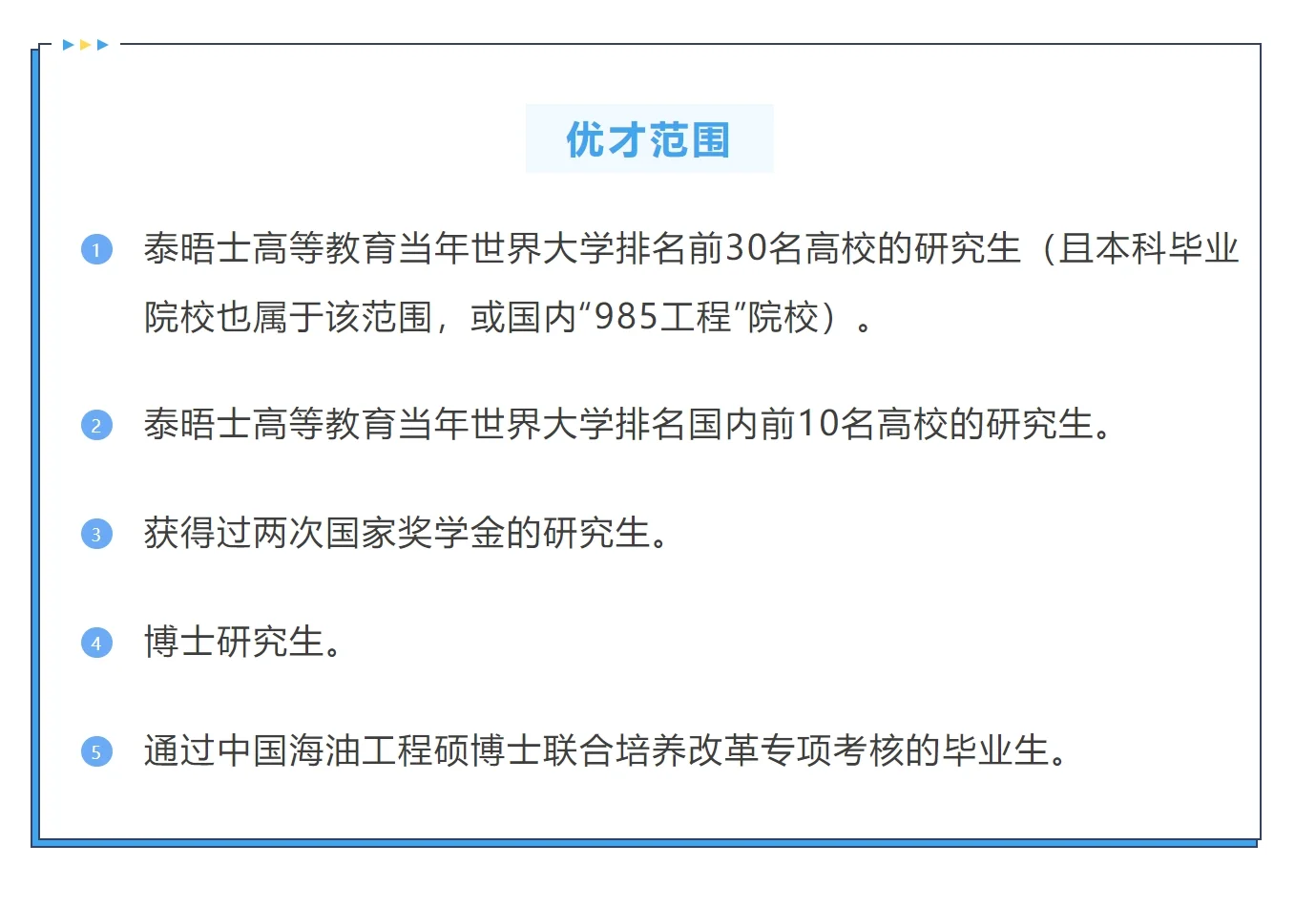 优才范围

1 泰晤士高等教育当年世界大学排名前30名高校的研究生（且本科毕业院校也属于该范围，或国内“985工程”院校）。

2 泰晤士高等教育当年世界大学排名国内前10名高校的研究生。

3 获得过两次国家奖学金的研究生。

4 博士研究生。

5 通过中国海油工程硕博士联合培养改革专项考核的毕业生。